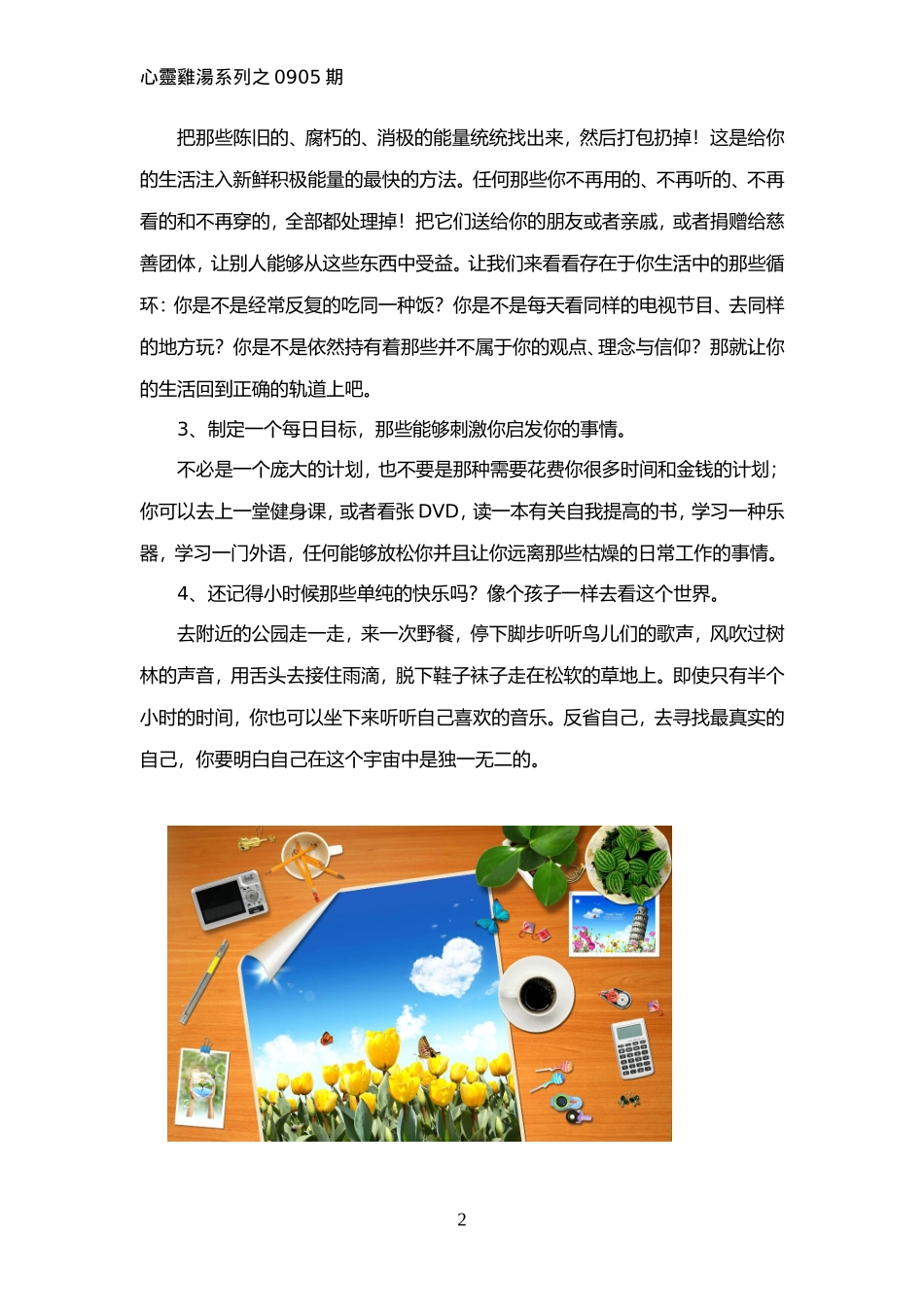 心靈雞湯系列之 0905 期

把那些陈旧的、腐朽的、消极的能量统统找出来，然后打包扔掉！这是给你的生活注入新鲜积极能量的最快的方法。任何那些你不再用的、不再听的、不再看的和不再穿的，全部都处理掉！把它们送给你的朋友或者亲戚，或者捐赠给慈善团体，让别人能够从这些东西中受益。让我们来看看存在于你生活中的那些循环：你是不是经常反复的吃同一种饭？你是不是每天看同样的电视节目、去同样的地方玩？你是不是依然持有着那些并不属于你的观点、理念与信仰？那就让你的生活回到正确的轨道上吧。

3、制定一个每日目标，那些能够刺激你启发你的事情。

不必是一个庞大的计划，也不要是那种需要花费你很多时间和金钱的计划；你可以去上一堂健身课，或者看张 DVD，读一本有关自我提高的书，学习一种乐器，学习一门外语，任何能够放松你并且让你远离那些枯燥的日常工作的事情。

4、还记得小时候那些单纯的快乐吗？像个孩子一样去看这个世界。

去附近的公园走一走，来一次野餐，停下脚步听听鸟儿们的歌声，风吹过树林的声音，用舌头去接住雨滴，脱下鞋子袜子走在松软的草地上。即使只有半个小时的时间，你也可以坐下来听听自己喜欢的音乐。反省自己，去寻找最真实的自己，你要明白自己在这个宇宙中是独一无二的。

2